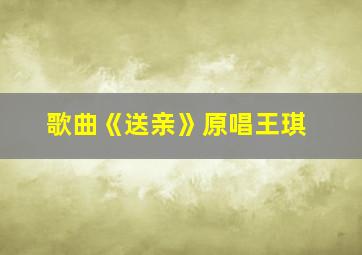 歌曲《送亲》原唱王琪